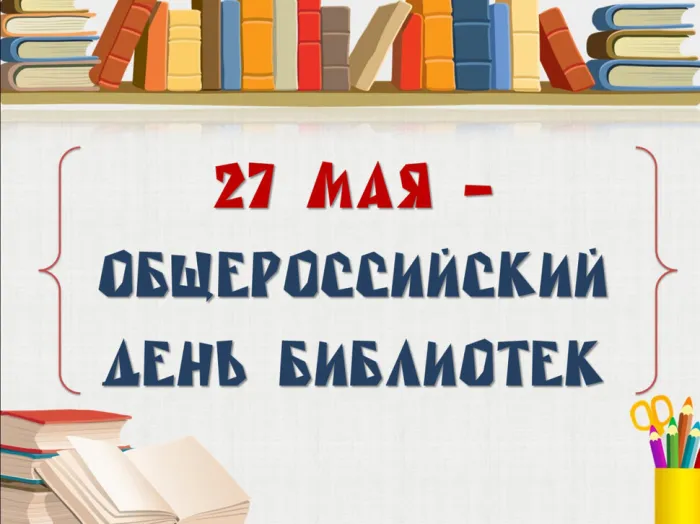 27 МАЯ –
ОБЩЕРОССИЙСКИЙ
ДЕНЬ БИБЛИОТЕК